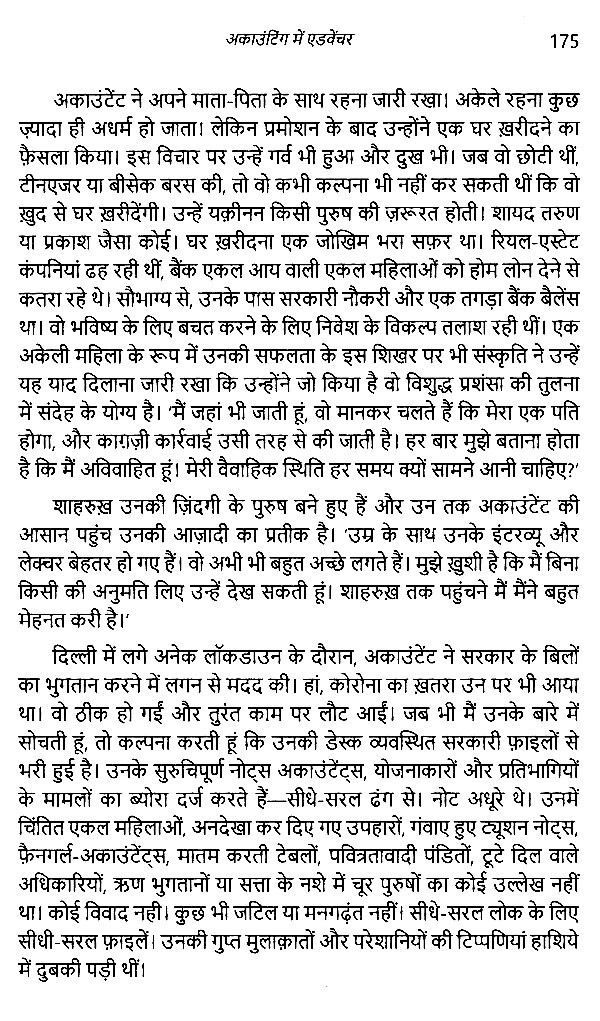 अकाउंटिंग में एडवेंचर 175

अकाउंटेंट ने अपने माता-पिता के साथ रहना जारी रखा। अकेले रहना कुछ ज़्यादा ही अधर्म हो जाता। लेकिन प्रमोशन के बाद उन्होंने एक घर ख़रीदने का फ़ैसला किया। इस विचार पर उन्हें गर्व भी हुआ और दुख भी। जब वो छोटी थीं, टीनएजर या बीसेक बरस की, तो वो कभी कल्पना भी नहीं कर सकती थीं कि वो ख़ुद से घर ख़रीदेंगी। उन्हें यक़ीनन किसी पुरुष की ज़रूरत होती। शायद तरुण या प्रकाश जैसा कोई। घर ख़रीदना एक जोखिम भरा सफ़र था। रियल-एस्टेट कंपनियां ढह रही थीं, बैंक एकल आय वाली एकल महिलाओं को होम लोन देने से कतरा रहे थे। सौभाग्य से, उनके पास सरकारी नौकरी और एक तगड़ा बैंक बैलेंस था। वो भविष्य के लिए बचत करने के लिए निवेश के विकल्प तलाश रही थीं। एक अकेली महिला के रूप में उनकी सफलता के इस शिखर पर भी संस्कृति ने उन्हें यह याद दिलाना जारी रखा कि उन्होंने जो किया है वो विशुद्ध प्रशंसा की तुलना में संदेह के योग्य है। 'मैं जहां भी जाती हूं, वो मानकर चलते हैं कि मेरा एक पति होगा, और काग़ज़ी कार्रवाई उसी तरह से की जाती है। हर बार मुझे बताना होता है कि मैं अविवाहित हूं। मेरी वैवाहिक स्थिति हर समय क्यों सामने आनी चाहिए?'

शाहरुख़ उनकी ज़िंदगी के पुरुष बने हुए हैं और उन तक अकाउंटेंट की आसान पहुंच उनकी आज़ादी का प्रतीक है। 'उम्र के साथ उनके इंटरव्यू और लेक्चर बेहतर हो गए हैं। वो अभी भी बहुत अच्छे लगते हैं। मुझे ख़ुशी है कि मैं बिना किसी की अनुमति लिए उन्हें देख सकती हूं। शाहरुख़ तक पहुंचने में मैंने बहुत मेहनत करी है।'

दिल्ली में लगे अनेक लॉकडाउन के दौरान, अकाउंटेंट ने सरकार के बिलों का भुगतान करने में लगन से मदद की। हां, कोरोना का ख़तरा उन पर भी आया था। वो ठीक हो गईं और तुरंत काम पर लौट आईं। जब भी मैं उनके बारे में सोचती हूं, तो कल्पना करती हूं कि उनकी डेस्क व्यवस्थित सरकारी फ़ाइलों से भरी हुई है। उनके सुरुचिपूर्ण नोट्स अकाउंटेंट्स, योजनाकारों और प्रतिभागियों के मामलों का ब्योरा दर्ज करते हैं—सीधे-सरल ढंग से। नोट अधूरे थे। उनमें चिंतित एकल महिलाओं, अनदेखा कर दिए गए उपहारों, गंवाए हुए ट्यूशन नोट्स, फ़ैनगर्ल-अकाउंटेंट्स, मातम करती टेबलों, पवित्रतावादी पंडितों, टूटे दिल वाले अधिकारियों, ऋण भुगतानों या सत्ता के नशे में चूर पुरुषों का कोई उल्लेख नहीं था। कोई विवाद नहीं। कुछ भी जटिल या मनगढ़ंत नहीं। सीधे-सरल लोक के लिए सीधी-सरल फ़ाइलें। उनकी गुप्त मुलाक़ातों और परेशानियों की टिप्पणियां हाशिये में दुबकी पड़ी थीं।